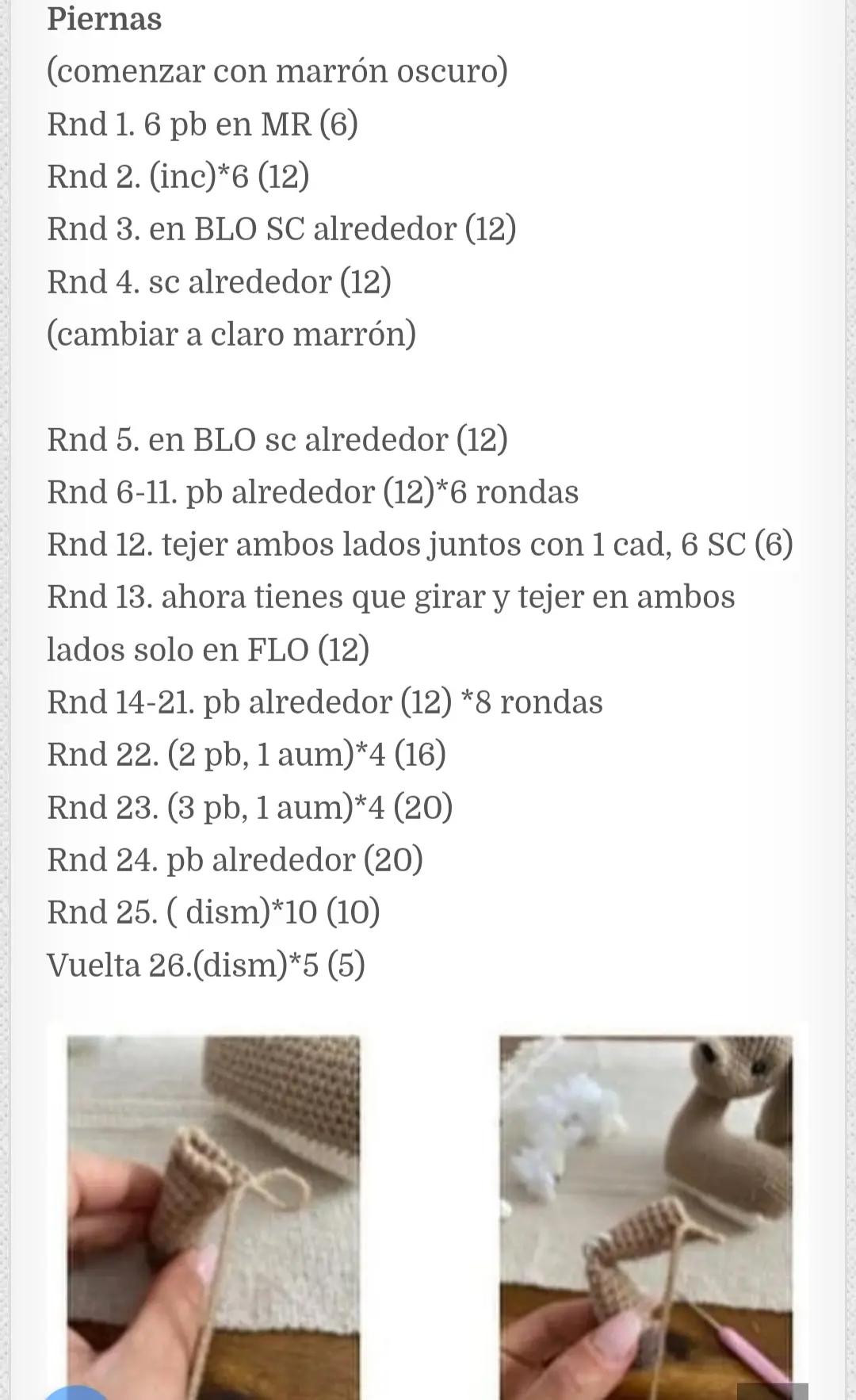 Piernas
(comenzar con marrón oscuro)
Rnd 1. 6 pb en MR (6)
Rnd 2. (inc)*6 (12)
Rnd 3. en BLO SC alrededor (12)
Rnd 4. sc alrededor (12)
(cambiar a claro marrón)

Rnd 5. en BLO sc alrededor (12)
Rnd 6-11. pb alrededor (12)*6 rondas
Rnd 12. tejer ambos lados juntos con 1 cad, 6 SC (6)
Rnd 13. ahora tienes que girar y tejer en ambos lados solo en FLO (12)
Rnd 14-21. pb alrededor (12) *8 rondas
Rnd 22. (2 pb, 1 aum)*4 (16)
Rnd 23. (3 pb, 1 aum)*4 (20)
Rnd 24. pb alrededor (20)
Rnd 25. ( dism)*10 (10)
Vuelta 26.(dism)*5 (5)